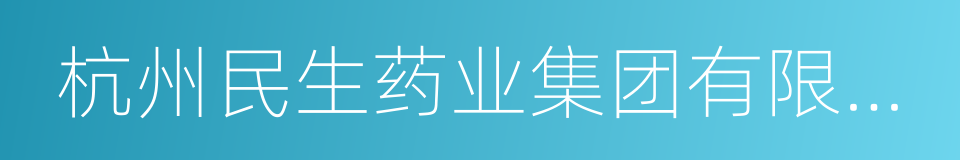 杭州民生药业集团有限...